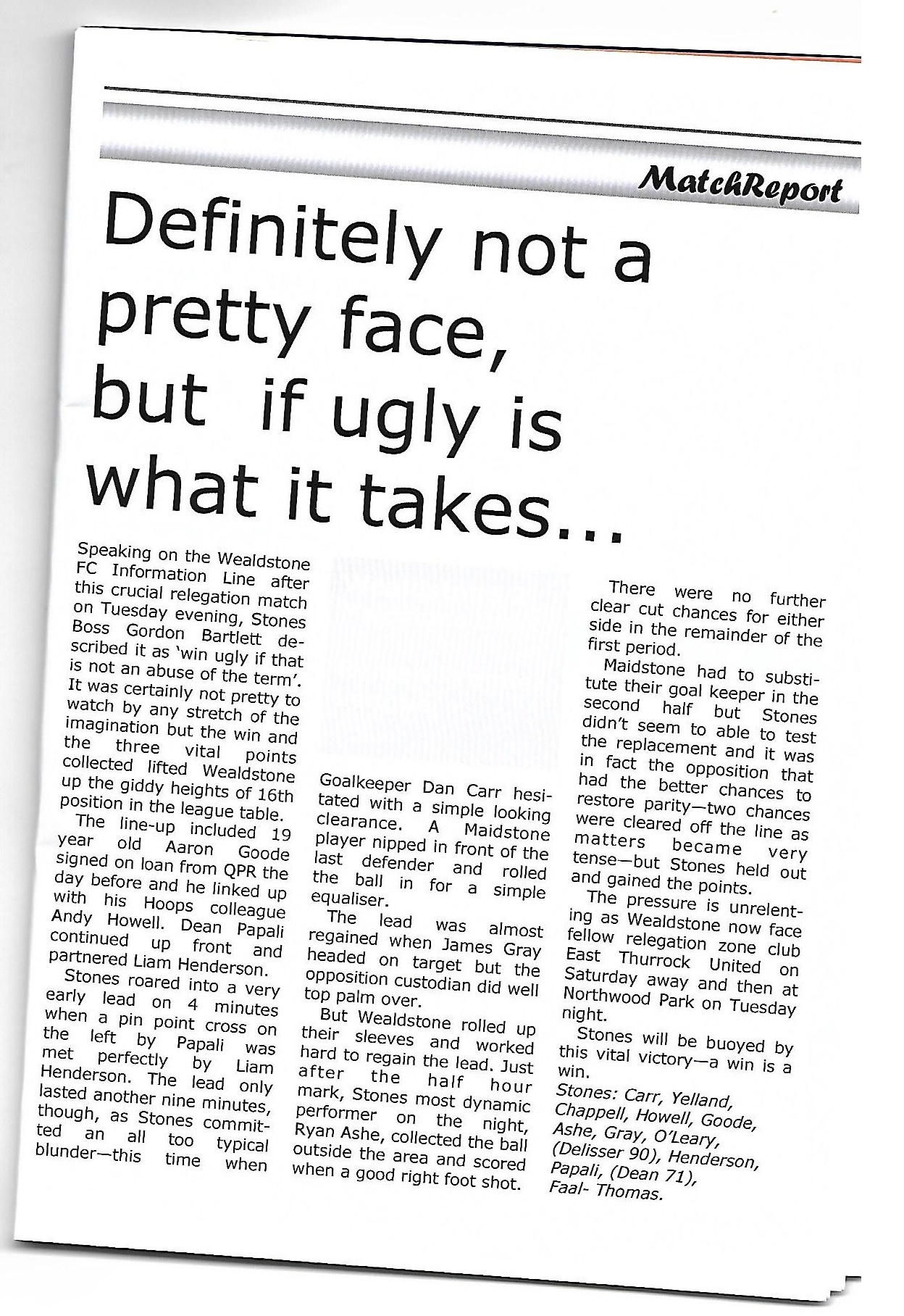 MatchReport

Definitely not a pretty face, but if ugly is what it takes...

Speaking on the Wealdstone FC Information Line after this crucial relegation match on Tuesday evening, Stones Boss Gordon Bartlett described it as 'win ugly if that is not an abuse of the term'. It was certainly not pretty to watch by any stretch of the imagination but the win and the three vital points collected lifted Wealdstone up the giddy heights of 16th position in the league table.

The line-up included 19 year old Aaron Goode signed on loan from QPR the day before and he linked up with his Hoops colleague Andy Howell. Dean Papali continued up front and partnered Liam Henderson.

Stones roared into a very early lead on 4 minutes when a pin point cross on the left by Papali was met perfectly by Liam Henderson. The lead only lasted another nine minutes, though, as Stones committed an all too typical blunder—this time when Goalkeeper Dan Carr hesitated with a simple looking clearance. A Maidstone player nipped in front of the last defender and rolled the ball in for a simple equaliser.

The lead was almost regained when James Gray headed on target but the opposition custodian did well top palm over.

But Wealdstone rolled up their sleeves and worked hard to regain the lead. Just after the half hour mark, Stones most dynamic performer on the night, Ryan Ashe, collected the ball outside the area and scored when a good right foot shot.

There were no further clear cut chances for either side in the remainder of the first period.

Maidstone had to substitute their goal keeper in the second half but Stones didn't seem to able to test the replacement and it was in fact the opposition that had the better chances to restore parity—two chances were cleared off the line as matters became very tense—but Stones held out and gained the points.

The pressure is unrelenting as Wealdstone now face fellow relegation zone club East Thurrock United on Saturday away and then at Northwood Park on Tuesday night.

Stones will be buoyed by this vital victory—a win is a win.

Stones: Carr, Yelland, Chappell, Howell, Goode, Ashe, Gray, O'Leary, (Delisser 90), Henderson, Papali, (Dean 71), Faal- Thomas.